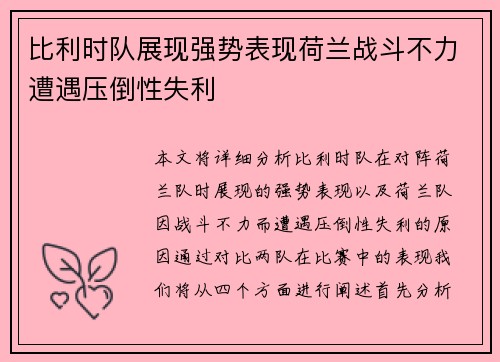 比利时队展现强势表现荷兰战斗不力遭遇压倒性失利

本文将详细分析比利时队在对阵荷兰队时展现的强势表现以及荷兰队因战斗不力而遭遇压倒性失利的原因通过对比两队在比赛中的表现我们将从四个方面进行阐述首先分析